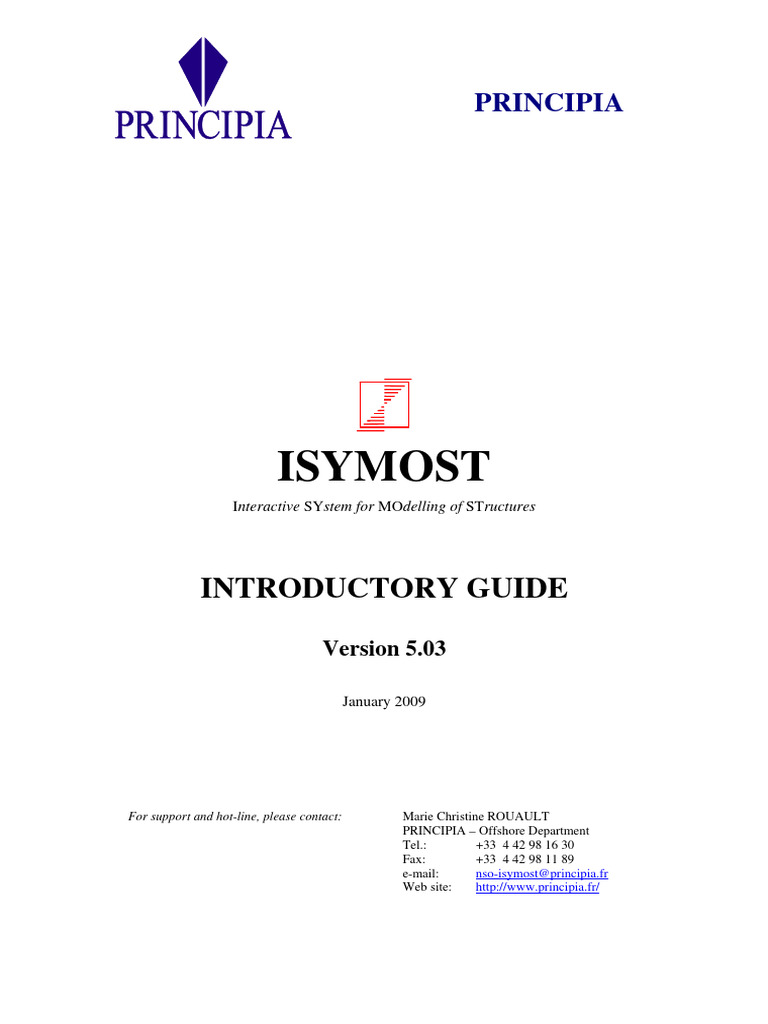 PRINCIPIA

PRINCIPIA

ISYMOST

Interactive SYstem for MOdelling of STructures

INTRODUCTORY GUIDE

Version 5.03

January 2009

For support and hot-line, please contact:

Marie Christine ROUAULT
PRINCIPIA – Offshore Department
Tel.: +33 4 42 98 16 30
Fax: +33 4 42 98 11 89
e-mail: nso-isymost@principia.fr
Web site: http://www.principia.fr/